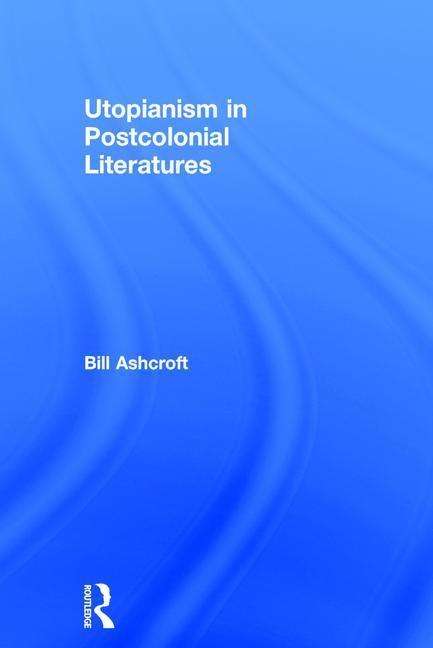 Utopianism in Postcolonial Literatures

Bill Ashcroft

ROUTLEDGE